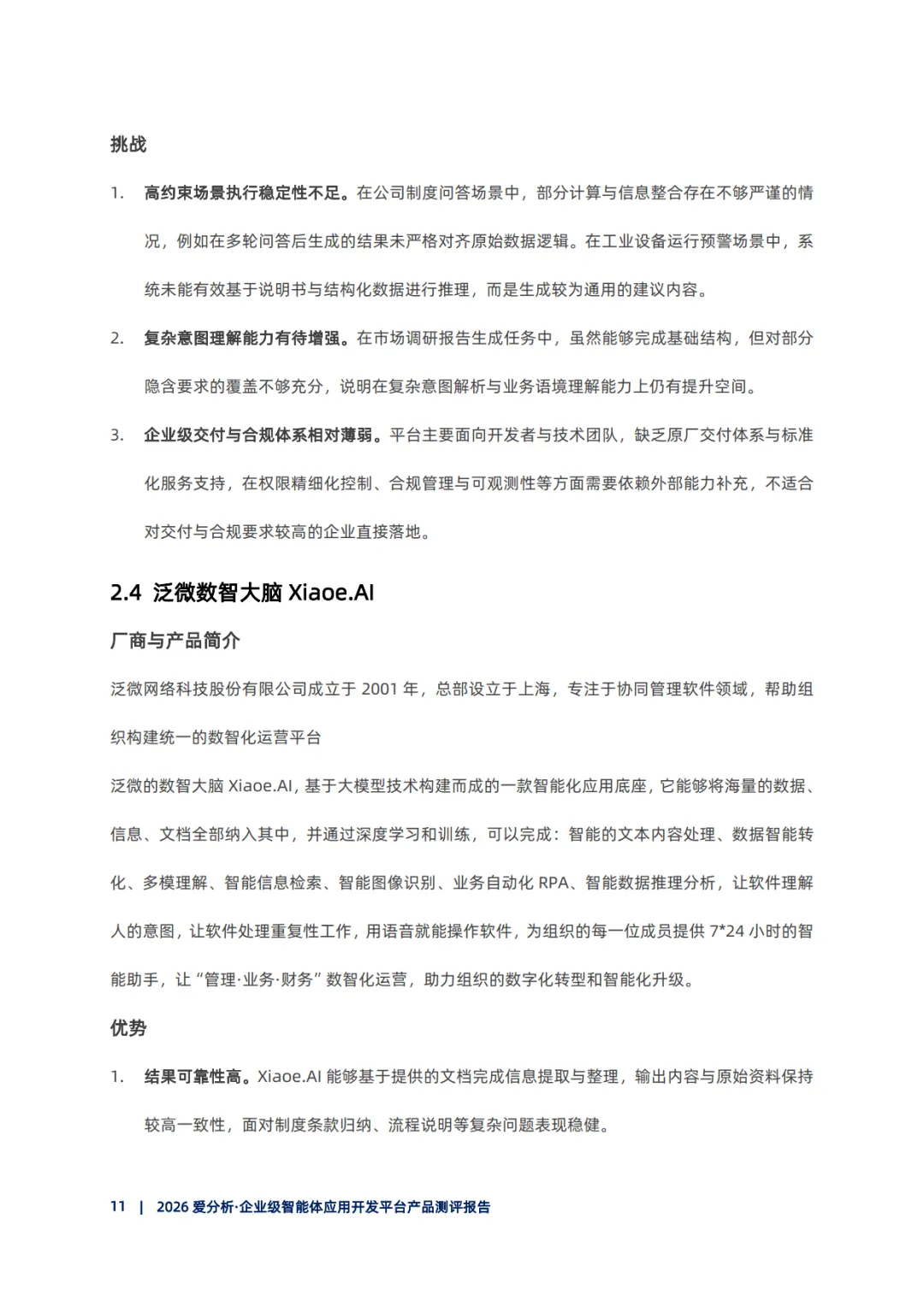 挑战

1. 高约束场景执行稳定性不足。在公司制度问答场景中，部分计算与信息整合存在不够严谨的情况，例如在多轮问答后生成的结果未严格对齐原始数据逻辑。在工业设备运行预警场景中，系统未能有效基于说明书与结构化数据进行推理，而是生成较为通用的建议内容。

2. 复杂意图理解能力有待增强。在市场调研报告生成任务中，虽然能够完成基础结构，但对部分隐含要求的覆盖不够充分，说明在复杂意图解析与业务语境理解能力上仍有提升空间。

3. 企业级交付与合规体系相对薄弱。平台主要面向开发者与技术团队，缺乏原厂交付体系与标准化服务支持，在权限精细化控制、合规管理与可观测性等方面需要依赖外部能力补充，不适合对交付与合规要求较高的企业直接落地。

2.4 泛微数智大脑 Xiaoe.AI

厂商与产品简介

泛微网络科技股份有限公司成立于 2001 年，总部设立于上海，专注于协同管理软件领域，帮助组织构建统一的数智化运营平台

泛微的数智大脑 Xiaoe.AI，基于大模型技术构建而成的一款智能化应用底座，它能够将海量的数据、信息、文档全部纳入其中，并通过深度学习和训练，可以完成：智能的文本内容处理、数据智能转化、多模理解、智能信息检索、智能图像识别、业务自动化 RPA、智能数据推理分析，让软件理解人的意图，让软件处理重复性工作，用语音就能操作软件，为组织的每一位成员提供 7*24 小时的智能助手，让“管理·业务·财务”数智化运营，助力组织的数字化转型和智能化升级。

优势

1. 结果可靠性高。Xiaoe.AI 能够基于提供的文档完成信息提取与整理，输出内容与原始资料保持较高一致性，面对制度条款归纳、流程说明等复杂问题表现稳健。

11 | 2026 爱分析·企业级智能体应用开发平台产品测评报告